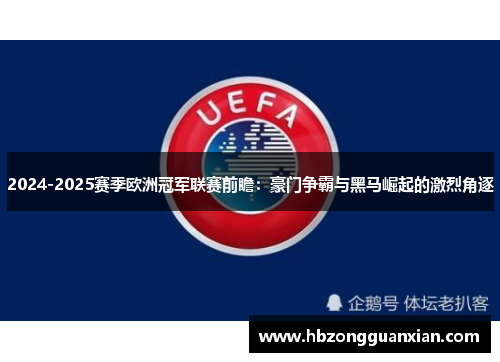 UEFA

2024-2025赛季欧洲冠军联赛前瞻：豪门争霸与黑马崛起的激烈角逐

企鹅号 体坛老扒客

www.hbzongguanxian.com